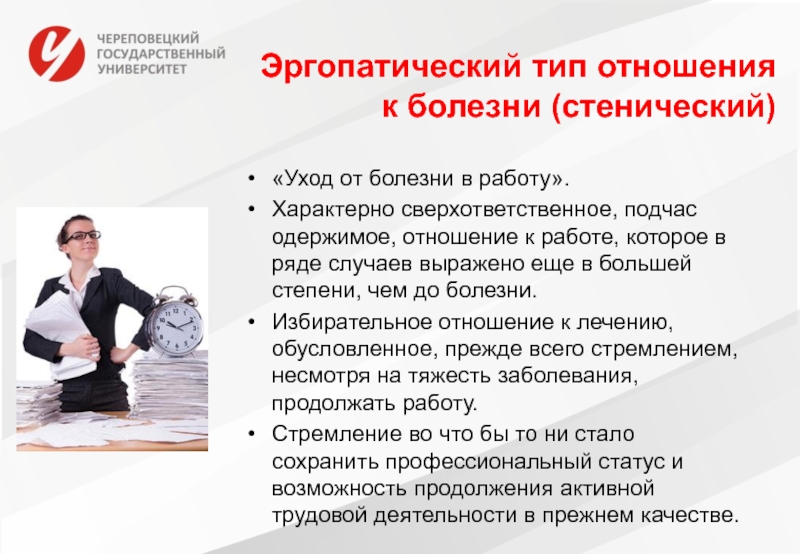 ЧЕРЕПОВЕЦКИЙ ГОСУДАРСТВЕННЫЙ УНИВЕРСИТЕТ

Эргопатический тип отношения к болезни (стенический)

• «Уход от болезни в работу».
• Характерно сверхответственное, подчас одержимое, отношение к работе, которое в ряде случаев выражено еще в большей степени, чем до болезни.
• Избирательное отношение к лечению, обусловленное, прежде всего стремлением, несмотря на тяжесть заболевания, продолжать работу.
• Стремление во что бы то ни стало сохранить профессиональный статус и возможность продолжения активной трудовой деятельности в прежнем качестве.